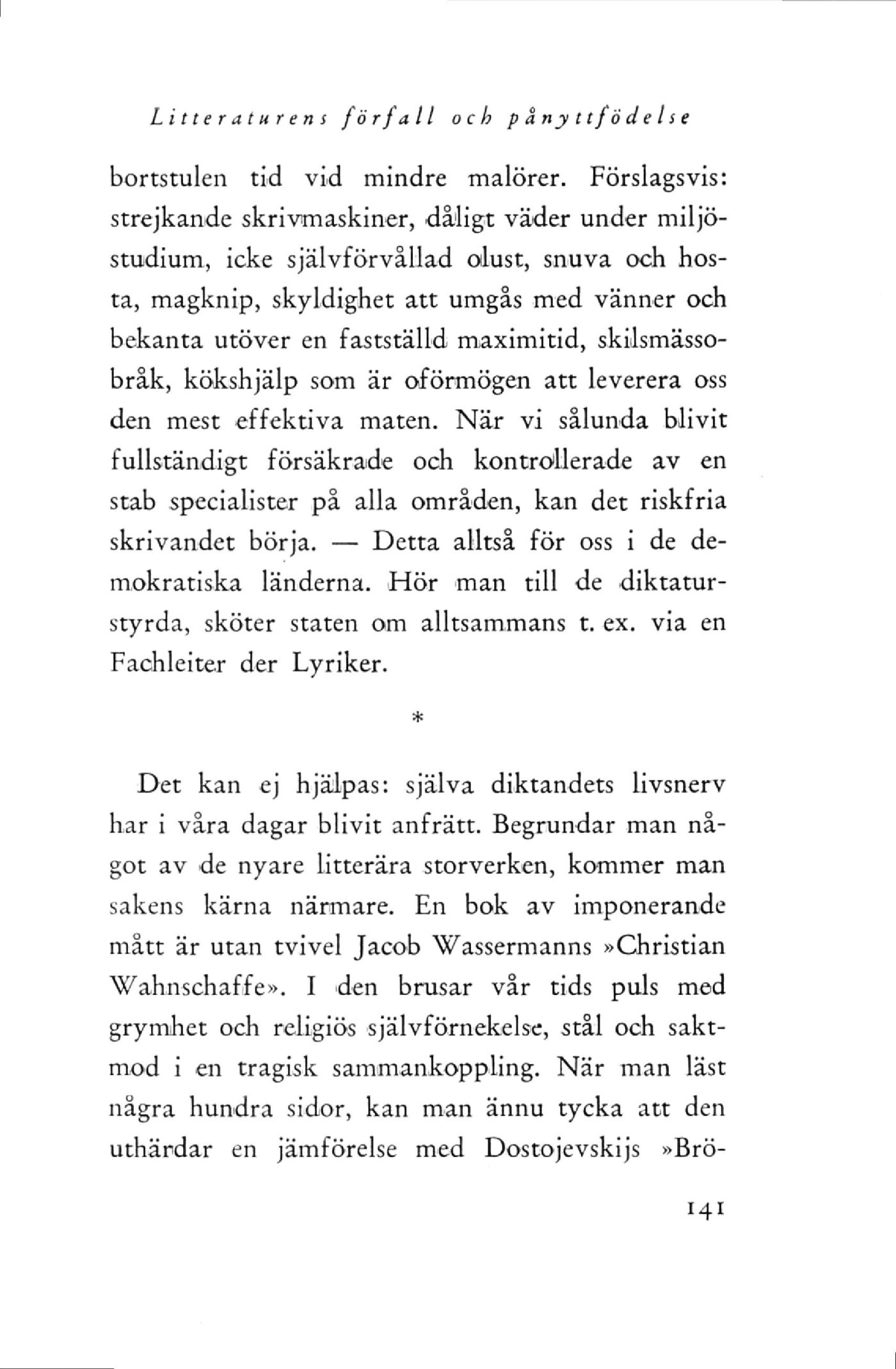 Litteraturens förfall och pånyttfödelse

bortstulen tid vid mindre malörer. Förslagsvis: strejkande skrivmaskiner, dåligt väder under miljöstudium, icke självförvållad olust, snuva och hosta, magknip, skyldighet att umgås med vänner och bekanta utöver en fastställd maximitid, skilsmässobråk, kökshjälp som är oförmögen att leverera oss den mest effektiva maten. När vi sålunda blivit fullständigt försäkrade och kontrollerade av en stab specialister på alla områden, kan det riskfria skrivandet börja. — Detta alltså för oss i de demokratiska länderna. Hör man till de diktaturstyrda, sköter staten om alltsammans t. ex. via en Fachleiter der Lyriker.

*

Det kan ej hjälpas: själva diktandets livsnerv har i våra dagar blivit anfrätt. Begrundar man något av de nyare litterära storverken, kommer man sakens kärna närmare. En bok av imponerande mått är utan tvivel Jacob Wassermanns »Christian Wahnschaffe». I den brusar vår tids puls med grymhet och religiös självförnekelse, stål och saktmod i en tragisk sammankoppling. När man läst några hundra sidor, kan man ännu tycka att den uthärdar en jämförelse med Dostojevskijs »Brö-

141